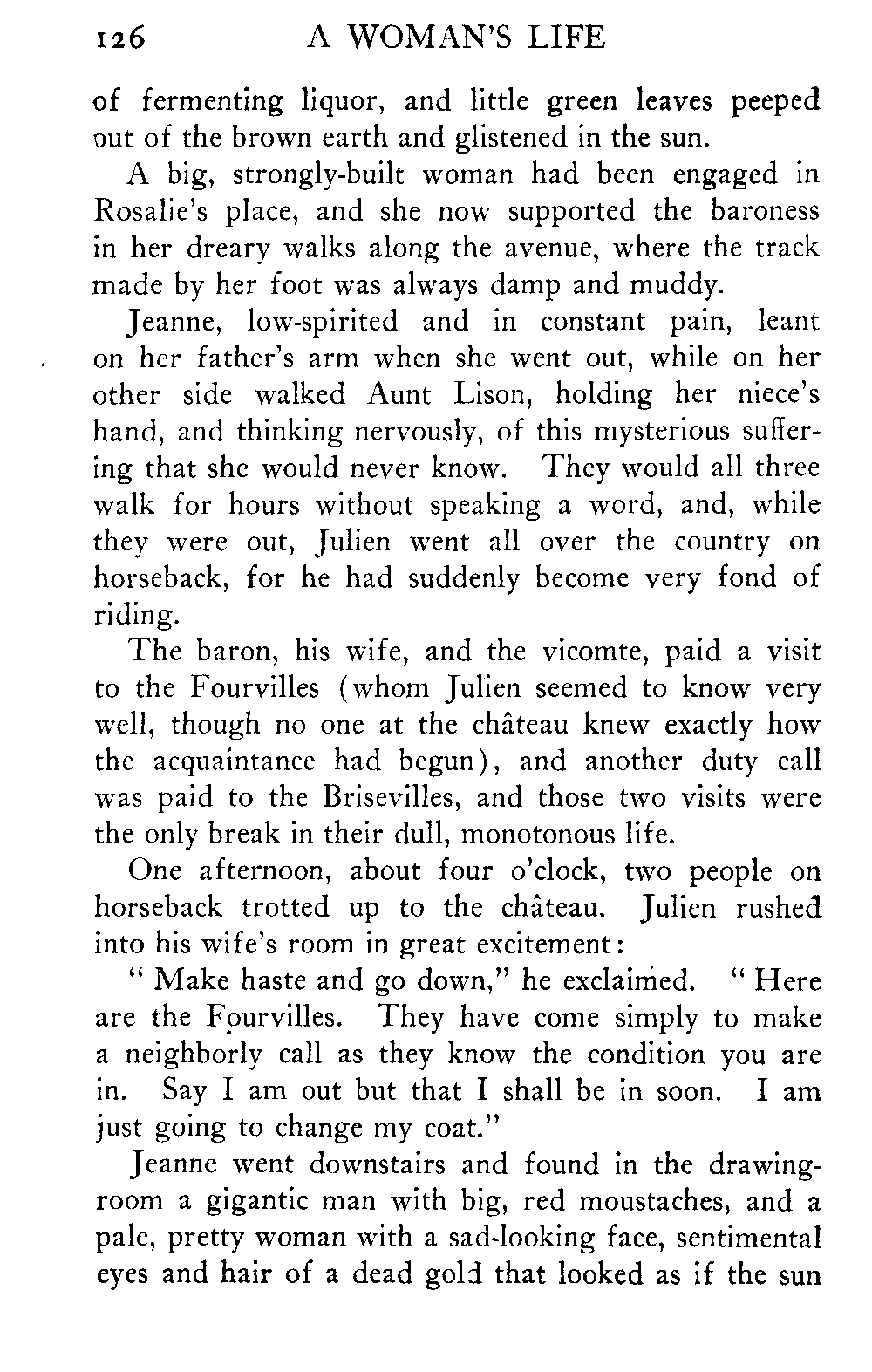 126 A WOMAN'S LIFE

of fermenting liquor, and little green leaves peeped out of the brown earth and glistened in the sun.

A big, strongly-built woman had been engaged in Rosalie's place, and she now supported the baroness in her dreary walks along the avenue, where the track made by her foot was always damp and muddy.

Jeanne, low-spirited and in constant pain, leant on her father's arm when she went out, while on her other side walked Aunt Lison, holding her niece's hand, and thinking nervously, of this mysterious suffering that she would never know. They would all three walk for hours without speaking a word, and, while they were out, Julien went all over the country on horseback, for he had suddenly become very fond of riding.

The baron, his wife, and the vicomte, paid a visit to the Fourvilles (whom Julien seemed to know very well, though no one at the château knew exactly how the acquaintance had begun), and another duty call was paid to the Brisevilles, and those two visits were the only break in their dull, monotonous life.

One afternoon, about four o'clock, two people on horseback trotted up to the château. Julien rushed into his wife's room in great excitement:

"Make haste and go down," he exclaimed. "Here are the Fourvilles. They have come simply to make a neighborly call as they know the condition you are in. Say I am out but that I shall be in soon. I am just going to change my coat."

Jeanne went downstairs and found in the drawing-room a gigantic man with big, red moustaches, and a pale, pretty woman with a sad-looking face, sentimental eyes and hair of a dead gold that looked as if the sun